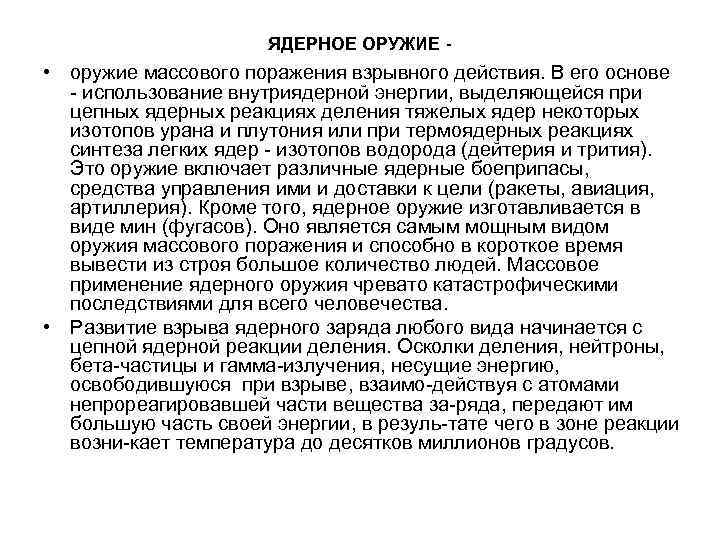 ЯДЕРНОЕ ОРУЖИЕ -

• оружие массового поражения взрывного действия. В его основе - использование внутриядерной энергии, выделяющейся при цепных ядерных реакциях деления тяжелых ядер некоторых изотопов урана и плутония или при термоядерных реакциях синтеза легких ядер - изотопов водорода (дейтерия и трития). Это оружие включает различные ядерные боеприпасы, средства управления ими и доставки к цели (ракеты, авиация, артиллерия). Кроме того, ядерное оружие изготавливается в виде мин (фугасов). Оно является самым мощным видом оружия массового поражения и способно в короткое время вывести из строя большое количество людей. Массовое применение ядерного оружия чревато катастрофическими последствиями для всего человечества.

• Развитие взрыва ядерного заряда любого вида начинается с цепной ядерной реакции деления. Осколки деления, нейтроны, бета-частицы и гамма-излучения, несущие энергию, освободившуюся при взрыве, взаимо-действуя с атомами непрореагировавшей части вещества за-ряда, передают им большую часть своей энергии, в резуль-тате чего в зоне реакции возни-кает температура до десятков миллионов градусов.